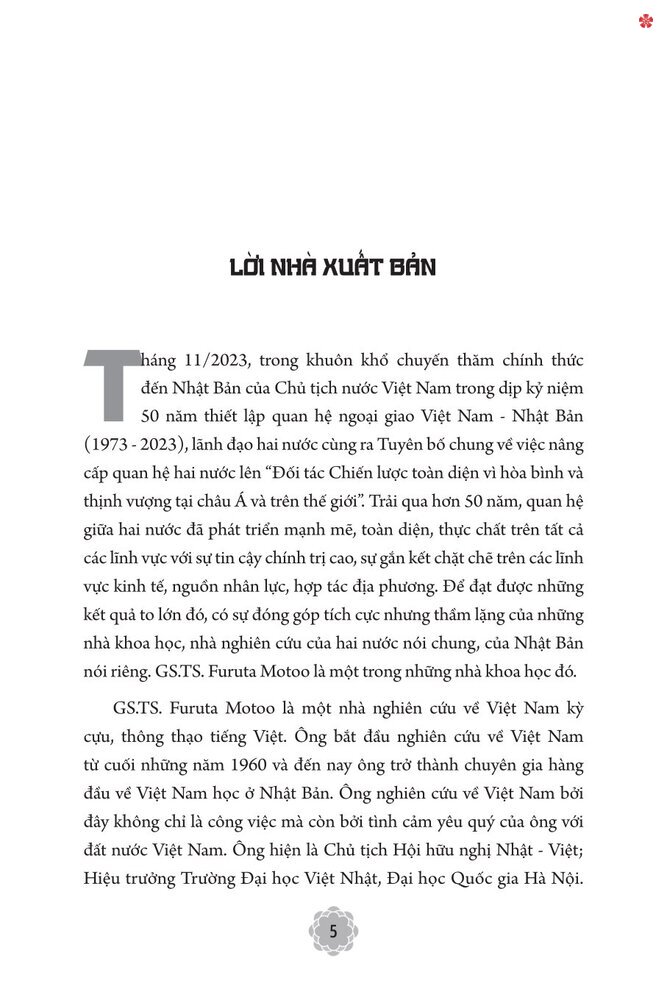 LỜI NHÀ XUẤT BẢN

Tháng 11/2023, trong khuôn khổ chuyến thăm chính thức đến Nhật Bản của Chủ tịch nước Việt Nam trong dịp kỷ niệm 50 năm thiết lập quan hệ ngoại giao Việt Nam - Nhật Bản (1973 - 2023), lãnh đạo hai nước cùng ra Tuyên bố chung về việc nâng cấp quan hệ hai nước lên "Đối tác Chiến lược toàn diện vì hòa bình và thịnh vượng tại châu Á và trên thế giới". Trải qua hơn 50 năm, quan hệ giữa hai nước đã phát triển mạnh mẽ, toàn diện, thực chất trên tất cả các lĩnh vực với sự tin cậy chính trị cao, sự gắn kết chặt chẽ trên các lĩnh vực kinh tế, nguồn nhân lực, hợp tác địa phương. Để đạt được những kết quả to lớn đó, có sự đóng góp tích cực nhưng thầm lặng của những nhà khoa học, nhà nghiên cứu của hai nước nói chung, của Nhật Bản nói riêng. GS.TS. Furuta Motoo là một trong những nhà khoa học đó.

GS.TS. Furuta Motoo là một nhà nghiên cứu về Việt Nam kỳ cựu, thông thạo tiếng Việt. Ông bắt đầu nghiên cứu về Việt Nam từ cuối những năm 1960 và đến nay ông trở thành chuyên gia hàng đầu về Việt Nam học ở Nhật Bản. Ông nghiên cứu về Việt Nam bởi đây không chỉ là công việc mà còn bởi tình cảm yêu quý của ông với đất nước Việt Nam. Ông hiện là Chủ tịch Hội hữu nghị Nhật - Việt; Hiệu trưởng Trường Đại học Việt Nhật, Đại học Quốc gia Hà Nội.

5